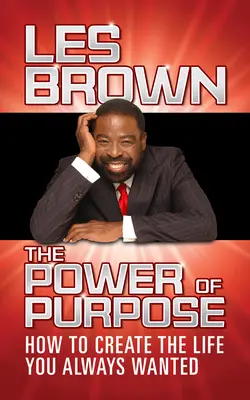 LES BROWN

THE POWER OF PURPOSE

HOW TO CREATE THE LIFE YOU ALWAYS WANTED